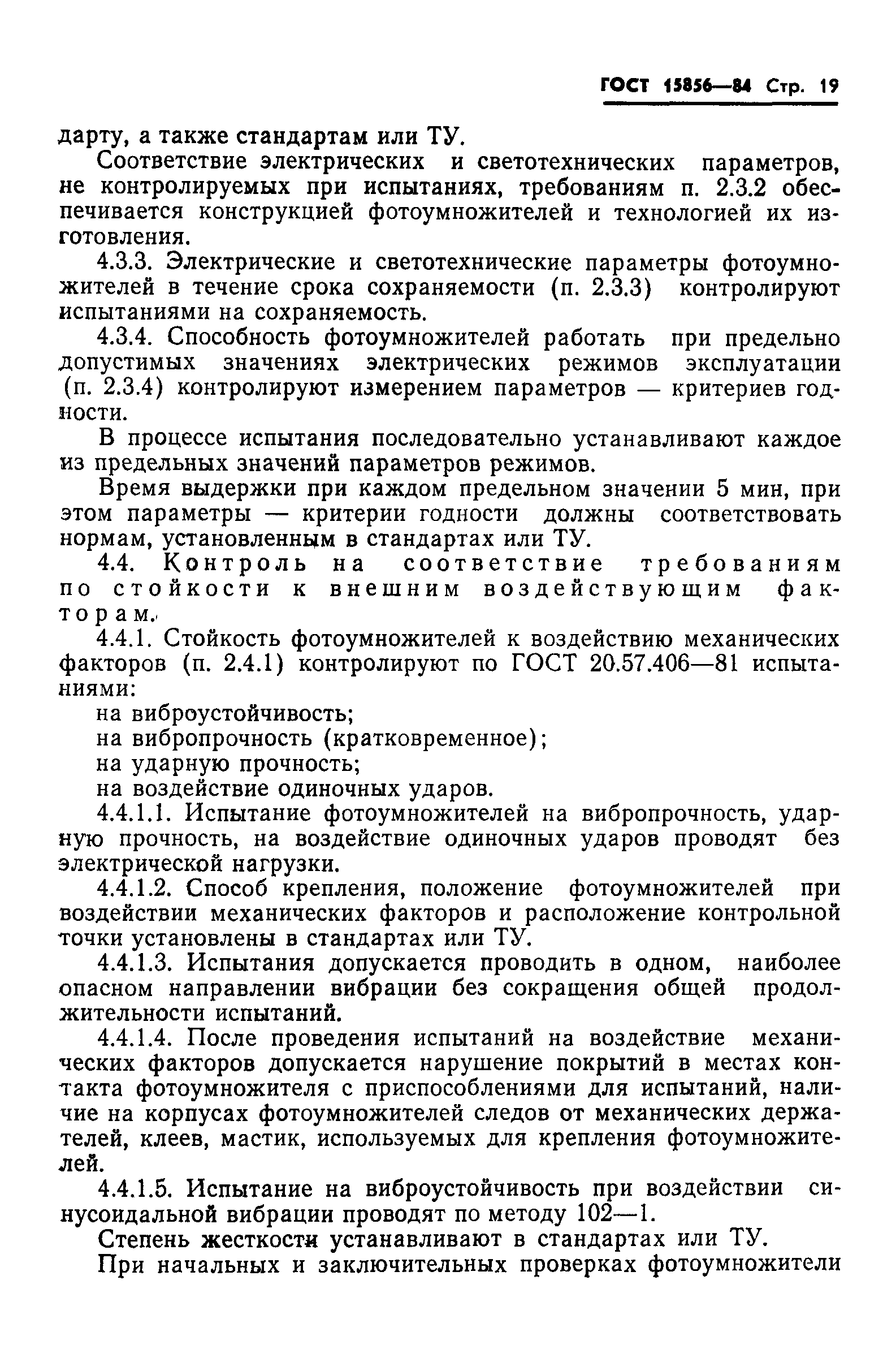 ГОСТ 15856—84 Стр. 19

дарту, а также стандартам или ТУ.

Соответствие электрических и светотехнических параметров, не контролируемых при испытаниях, требованиям п. 2.3.2 обеспечивается конструкцией фотоумножителей и технологией их изготовления.

4.3.3. Электрические и светотехнические параметры фотоумножителей в течение срока сохраняемости (п. 2.3.3) контролируют испытаниями на сохраняемость.

4.3.4. Способность фотоумножителей работать при предельно допустимых значениях электрических режимов эксплуатации (п. 2.3.4) контролируют измерением параметров — критериев годности.

В процессе испытания последовательно устанавливают каждое из предельных значений параметров режимов.

Время выдержки при каждом предельном значении 5 мин, при этом параметры — критерии годности должны соответствовать нормам, установленным в стандартах или ТУ.

4.4. Контроль на соответствие требованиям по стойкости к внешним воздействующим факторам.

4.4.1. Стойкость фотоумножителей к воздействию механических факторов (п. 2.4.1) контролируют по ГОСТ 20.57.406—81 испытаниями:

на виброустойчивость;

на вибропрочность (кратковременное);

на ударную прочность;

на воздействие одиночных ударов.

4.4.1.1. Испытание фотоумножителей на вибропрочность, ударную прочность, на воздействие одиночных ударов проводят без электрической нагрузки.

4.4.1.2. Способ крепления, положение фотоумножителей при воздействии механических факторов и расположение контрольной точки установлены в стандартах или ТУ.

4.4.1.3. Испытания допускается проводить в одном, наиболее опасном направлении вибрации без сокращения общей продолжительности испытаний.

4.4.1.4. После проведения испытаний на воздействие механических факторов допускается нарушение покрытий в местах контакта фотоумножителя с приспособлениями для испытаний, наличие на корпусах фотоумножителей следов от механических держателей, клеев, мастик, используемых для крепления фотоумножителей.

4.4.1.5. Испытание на виброустойчивость при воздействии синусоидальной вибрации проводят по методу 102—1.

Степень жесткости устанавливают в стандартах или ТУ.

При начальных и заключительных проверках фотоумножители